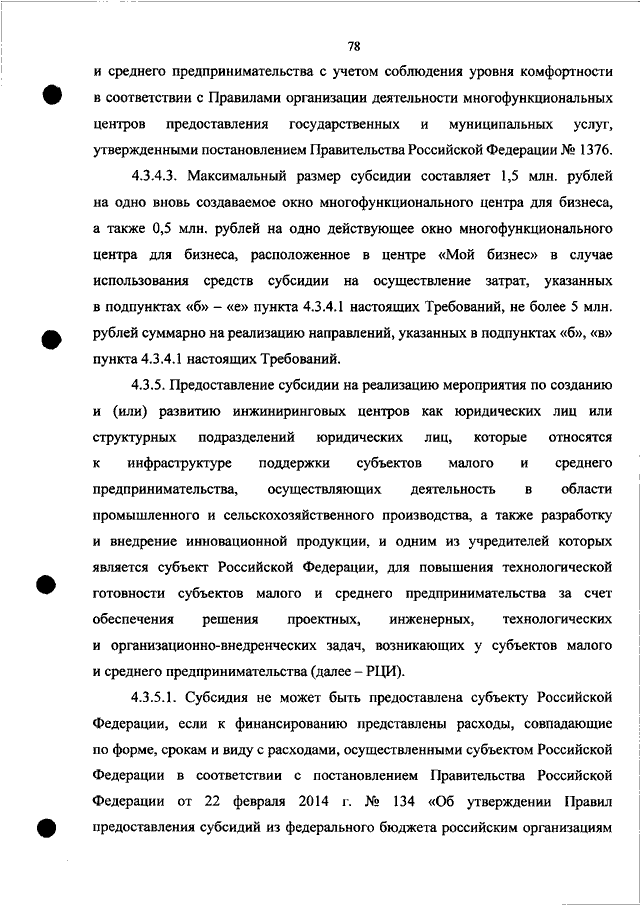 78

и среднего предпринимательства с учетом соблюдения уровня комфортности в соответствии с Правилами организации деятельности многофункциональных центров предоставления государственных и муниципальных услуг, утвержденными постановлением Правительства Российской Федерации № 1376.

4.3.4.3. Максимальный размер субсидии составляет 1,5 млн. рублей на одно вновь создаваемое окно многофункционального центра для бизнеса, а также 0,5 млн. рублей на одно действующее окно многофункционального центра для бизнеса, расположенное в центре «Мой бизнес» в случае использования средств субсидии на осуществление затрат, указанных в подпунктах «б» – «е» пункта 4.3.4.1 настоящих Требований, не более 5 млн. рублей суммарно на реализацию направлений, указанных в подпунктах «б», «в» пункта 4.3.4.1 настоящих Требований.

4.3.5. Предоставление субсидии на реализацию мероприятия по созданию и (или) развитию инжиниринговых центров как юридических лиц или структурных подразделений юридических лиц, которые относятся к инфраструктуре поддержки субъектов малого и среднего предпринимательства, осуществляющих деятельность в области промышленного и сельскохозяйственного производства, а также разработку и внедрение инновационной продукции, и одним из учредителей которых является субъект Российской Федерации, для повышения технологической готовности субъектов малого и среднего предпринимательства за счет обеспечения решения проектных, инженерных, технологических и организационно-внедренческих задач, возникающих у субъектов малого и среднего предпринимательства (далее – РЦИ).

4.3.5.1. Субсидия не может быть предоставлена субъекту Российской Федерации, если к финансированию представлены расходы, совпадающие по форме, срокам и виду с расходами, осуществленными субъектом Российской Федерации в соответствии с постановлением Правительства Российской Федерации от 22 февраля 2014 г. № 134 «Об утверждении Правил предоставления субсидий из федерального бюджета российским организациям